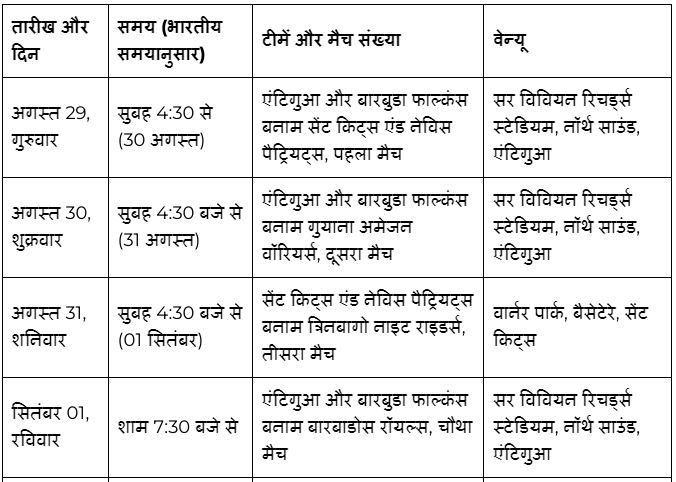 | तारीख और दिन | समय (भारतीय समयानुसार) | टीमें और मैच संख्या | वेन्यू |
|---|---|---|---|
| अगस्त 29, गुरुवार | सुबह 4:30 से (30 अगस्त) | एंटिगुआ और बारबुडा फाल्कंस बनाम सेंट किट्स एंड नेविस पैट्रियट्स, पहला मैच | सर विवियन रिचर्ड्स स्टेडियम, नॉर्थ साउंड, एंटिगुआ |
| अगस्त 30, शुक्रवार | सुबह 4:30 बजे से (31 अगस्त) | एंटिगुआ और बारबुडा फाल्कंस बनाम गुयाना अमेजन वॉरियर्स, दूसरा मैच | सर विवियन रिचर्ड्स स्टेडियम, नॉर्थ साउंड, एंटिगुआ |
| अगस्त 31, शनिवार | सुबह 4:30 बजे से (01 सितंबर) | सेंट किट्स एंड नेविस पैट्रियट्स बनाम त्रिनबागो नाइट राइडर्स, तीसरा मैच | वार्नर पार्क, बैसेटेरे, सेंट किट्स |
| सितंबर 01, रविवार | शाम 7:30 बजे से | एंटिगुआ और बारबुडा फाल्कंस बनाम बारबाडोस रॉयल्स, चौथा मैच | सर विवियन रिचर्ड्स स्टेडियम, नॉर्थ साउंड, एंटिगुआ |